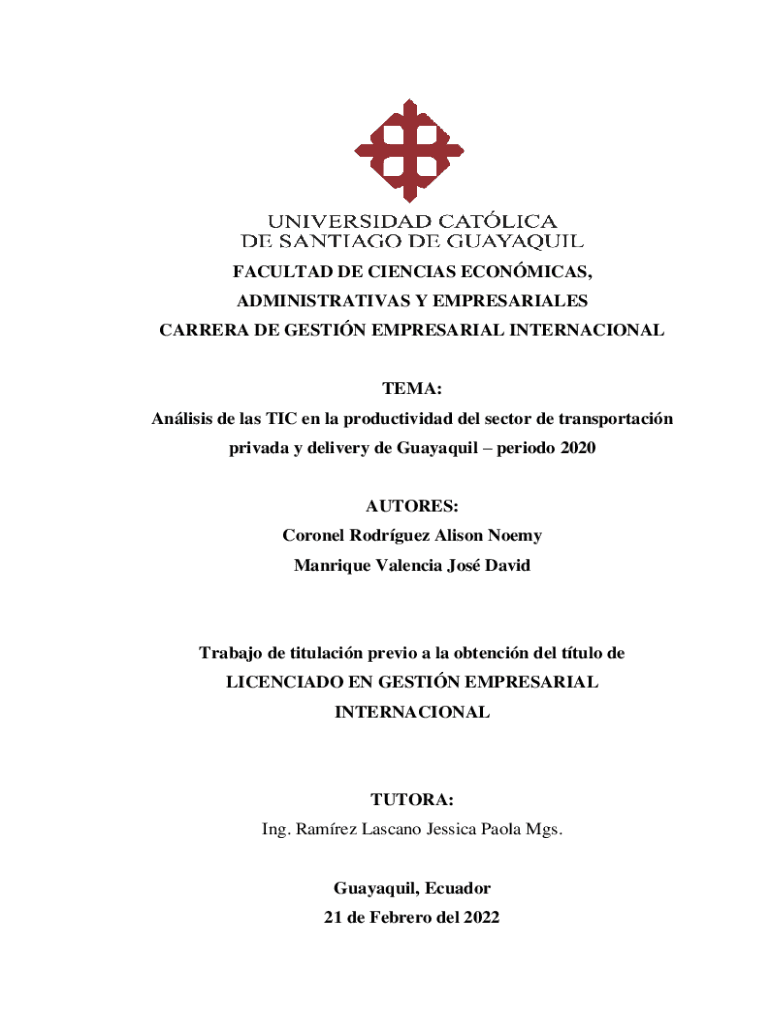 UNIVERSIDAD CATÓLICA
DE SANTIAGO DE GUAYAQUIL

FACULTAD DE CIENCIAS ECONÓMICAS,
ADMINISTRATIVAS Y EMPRESARIALES
CARRERA DE GESTIÓN EMPRESARIAL INTERNACIONAL

TEMA:
Análisis de las TIC en la productividad del sector de transportación privada y delivery de Guayaquil – periodo 2020

AUTORES:
Coronel Rodríguez Alison Noemy
Manrique Valencia José David

Trabajo de titulación previo a la obtención del título de
LICENCIADO EN GESTIÓN EMPRESARIAL
INTERNACIONAL

TUTORA:
Ing. Ramírez Lascano Jessica Paola Mgs.

Guayaquil, Ecuador
21 de Febrero del 2022